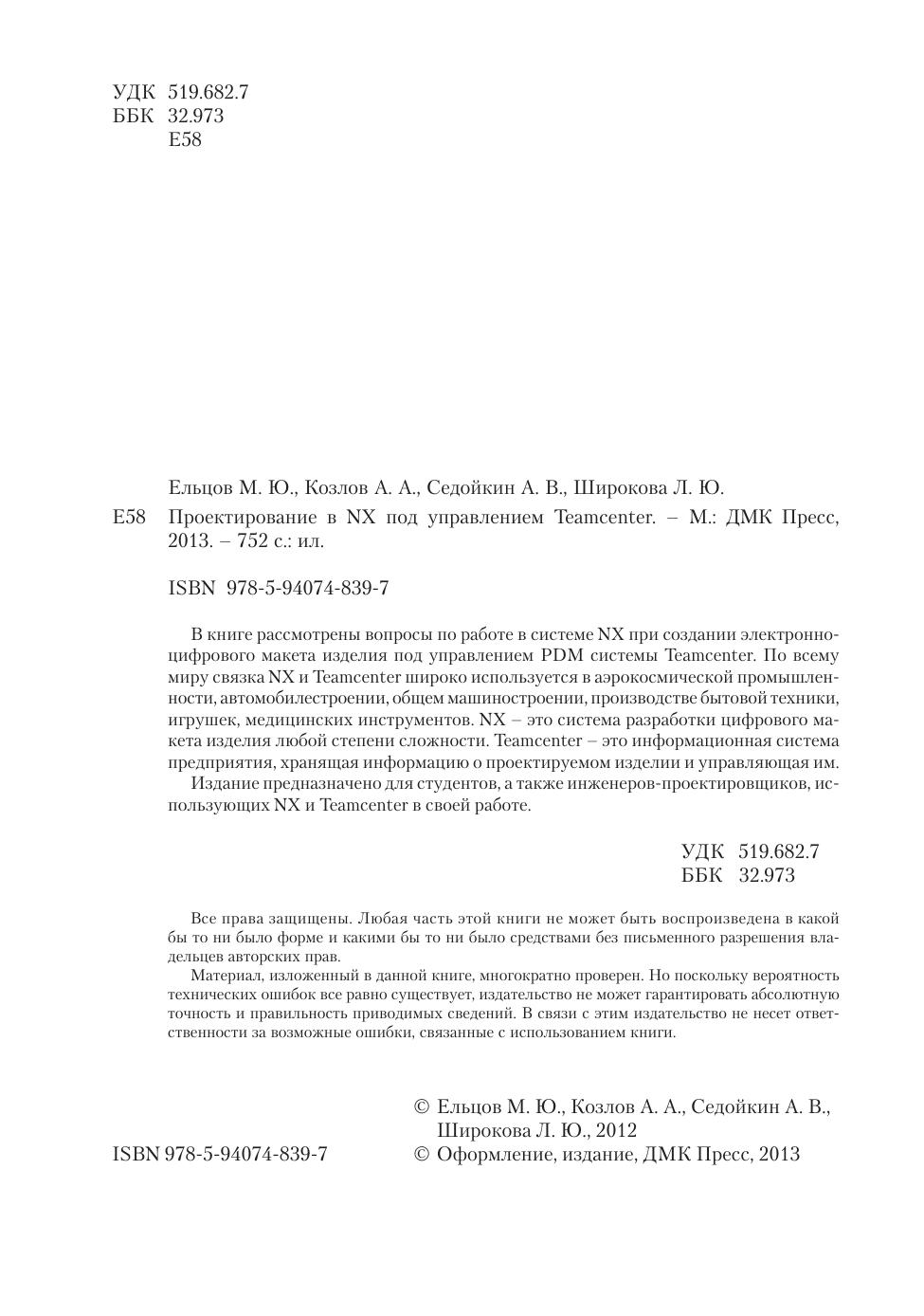 УДК 519.682.7
ББК 32.973
Е58

Ельцов М. Ю., Козлов А. А., Седойкин А. В., Широкова Л. Ю.

Е58 Проектирование в NX под управлением Teamcenter. – М.: ДМК Пресс, 2013. – 752 с.: ил.

ISBN 978-5-94074-839-7

В книге рассмотрены вопросы по работе в системе NX при создании электронно-цифрового макета изделия под управлением PDM системы Teamcenter. По всему миру связка NX и Teamcenter широко используется в аэрокосмической промышленности, автомобилестроении, общем машиностроении, производстве бытовой техники, игрушек, медицинских инструментов. NX – это система разработки цифрового макета изделия любой степени сложности. Teamcenter – это информационная система предприятия, хранящая информацию о проектируемом изделии и управляющая им.

Издание предназначено для студентов, а также инженеров-проектировщиков, использующих NX и Teamcenter в своей работе.

УДК 519.682.7
ББК 32.973

Все права защищены. Любая часть этой книги не может быть воспроизведена в какой бы то ни было форме и какими бы то ни было средствами без письменного разрешения владельцев авторских прав.

Материал, изложенный в данной книге, многократно проверен. Но поскольку вероятность технических ошибок все равно существует, издательство не может гарантировать абсолютную точность и правильность приводимых сведений. В связи с этим издательство не несет ответственности за возможные ошибки, связанные с использованием книги.

ISBN 978-5-94074-839-7

© Ельцов М. Ю., Козлов А. А., Седойкин А. В., Широкова Л. Ю., 2012
© Оформление, издание, ДМК Пресс, 2013